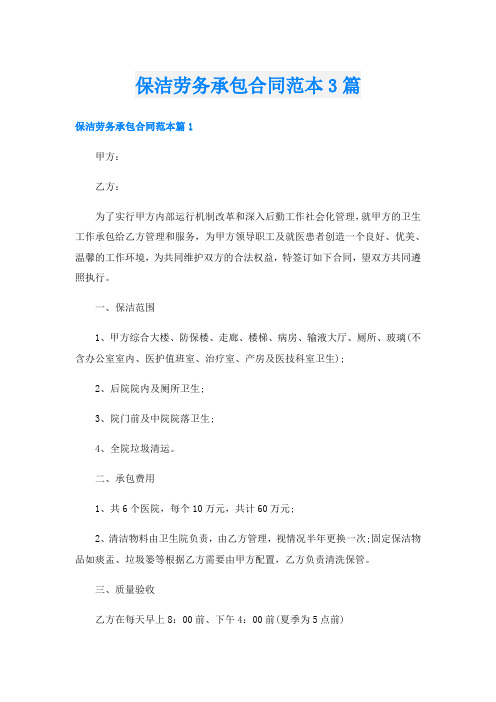 保洁劳务承包合同范本3篇

保洁劳务承包合同范本篇1

甲方：

乙方：

为了实行甲方内部运行机制改革和深入后勤工作社会化管理，就甲方的卫生工作承包给乙方管理和服务，为甲方领导职工及就医患者创造一个良好、优美、温馨的工作环境，为共同维护双方的合法权益，特签订如下合同，望双方共同遵照执行。

一、保洁范围

1、甲方综合大楼、防保楼、走廊、楼梯、病房、输液大厅、厕所、玻璃(不含办公室室内、医护值班室、治疗室、产房及医技科室卫生)；

2、后院院内及厕所卫生；

3、院门前及中院院落卫生；

4、全院垃圾清运。

二、承包费用

1、共6个医院，每个10万元，共计60万元；

2、清洁物料由卫生院负责，由乙方管理，视情况半年更换一次;固定保洁物品如痰盂、垃圾篓等根据乙方需要由甲方配置，乙方负责清洗保管。

三、质量验收

乙方在每天早上8：00前、下午4：00前(夏季为5点前)